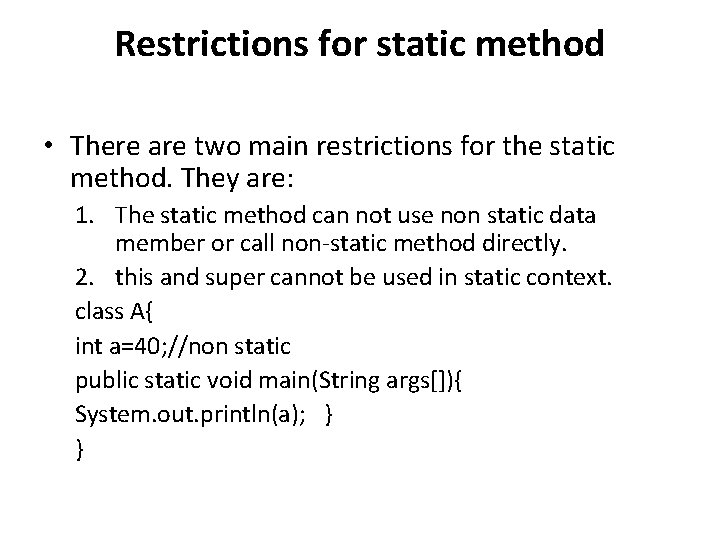 Restrictions for static method

• There are two main restrictions for the static method. They are:

1. The static method can not use non static data member or call non-static method directly.
2. this and super cannot be used in static context.

class A{
int a=40;//non static
public static void main(String args[]){
System.out.println(a); }
}